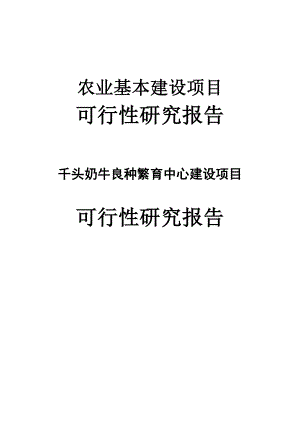 农业基本建设项目
可行性研究报告

千头奶牛良种繁育中心建设项目

可行性研究报告